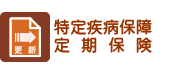 更新

特定疾病保障
定期保険